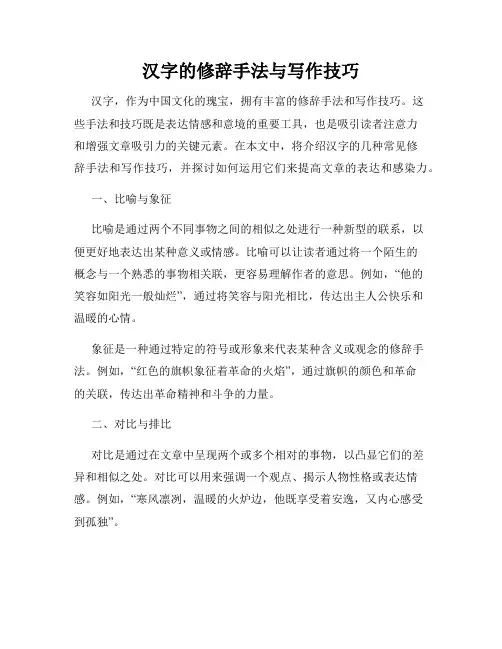 汉字的修辞手法与写作技巧

汉字，作为中国文化的瑰宝，拥有丰富的修辞手法和写作技巧。这些手法和技巧既是表达情感和意境的重要工具，也是吸引读者注意力和增强文章吸引力的关键元素。在本文中，将介绍汉字的几种常见修辞手法和写作技巧，并探讨如何运用它们来提高文章的表达和感染力。

一、比喻与象征

比喻是通过两个不同事物之间的相似之处进行一种新型的联系，以便更好地表达出某种意义或情感。比喻可以让读者通过将一个陌生的概念与一个熟悉的事物相关联，更容易理解作者的意思。例如，“他的笑容如阳光一般灿烂”，通过将笑容与阳光相比，传达出主人公快乐和温暖的心情。

象征是一种通过特定的符号或形象来代表某种含义或观念的修辞手法。例如，“红色的旗帜象征着革命的火焰”，通过旗帜的颜色和革命的关联，传达出革命精神和斗争的力量。

二、对比与排比

对比是通过在文章中呈现两个或多个相对的事物，以凸显它们的差异和相似之处。对比可以用来强调一个观点、揭示人物性格或表达情感。例如，“寒风凛冽，温暖的火炉边，他既享受着安逸，又内心感受到孤独”。